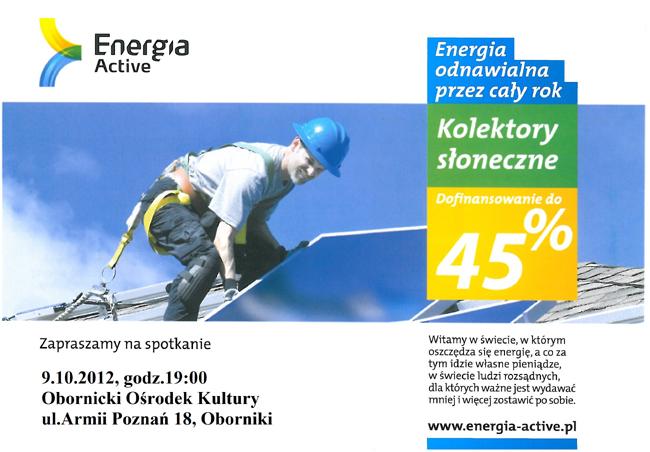 Energia
Active

Energia
odnawialna
przez cały rok

Kolektory
słoneczne

Dofinansowanie do
45%

Zapraszamy na spotkanie

9.10.2012, godz.19:00
Obornicki Ośrodek Kultury
ul.Armii Poznań 18, Oborniki

Witamy w świecie, w którym oszczędza się energię, a co za tym idzie własne pieniądze, w świecie ludzi rozsądnych, dla których ważne jest wydawać mniej i więcej zostawić po sobie.

www.energia-active.pl